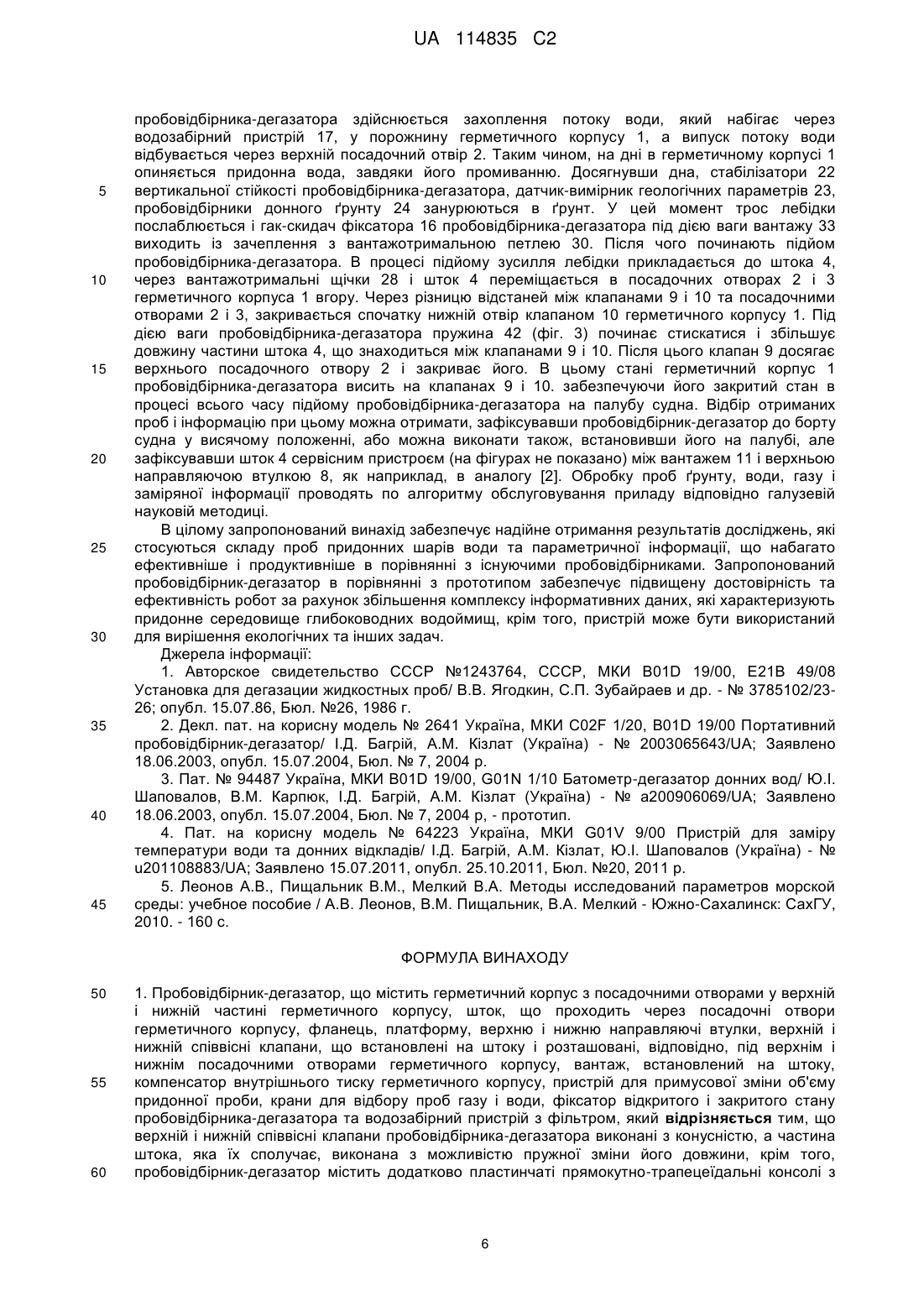 UA 114835 C2

пробовідбірника-дегазатора здійснюється захоплення потоку води, який набігає через водозабірний пристрій 17, у порожнину герметичного корпусу 1, а випуск потоку води відбувається через верхній посадочний отвір 2. Таким чином, на дні в герметичному корпусі 1 опиняється придонна вода, завдяки його промиванню. Досягнувши дна, стабілізатори 22
5 вертикальної стійкості пробовідбірника-дегазатора, датчик-вимірник геологічних параметрів 23, пробовідбірники донного ґрунту 24 занурюються в ґрунт. У цей момент трос лебідки послаблюється і гак-скидач фіксатора 16 пробовідбірника-дегазатора під дією ваги вантажу 33 виходить із зачеплення з вантажотримальною петлею 30. Після чого починають підйом пробовідбірника-дегазатора. В процесі підйому зусилля лебідки прикладається до штока 4,
10 через вантажотримальні щічки 28 і шток 4 переміщається в посадочних отворах 2 і 3 герметичного корпуса 1 вгору. Через різницю відстаней між клапанами 9 і 10 та посадочними отворами 2 і 3, закривається спочатку нижній отвір клапаном 10 герметичного корпусу 1. Під дією ваги пробовідбірника-дегазатора пружина 42 (фіг. 3) починає стискатися і збільшує довжину частини штока 4, що знаходиться між клапанами 9 і 10. Після цього клапан 9 досягає
15 верхнього посадочного отвору 2 і закриває його. В цьому стані герметичний корпус 1 пробовідбірника-дегазатора висить на клапанах 9 і 10. забезпечуючи його закритий стан в процесі всього часу підйому пробовідбірника-дегазатора на палубу судна. Відбір отриманих проб і інформацію при цьому можна отримати, зафіксувавши пробовідбірник-дегазатор до борту судна у висячому положенні, або можна виконати також, встановивши його на палубі, але
20 зафіксувавши шток 4 сервісним пристроєм (на фігурах не показано) між вантажем 11 і верхньою направляючою втулкою 8, як наприклад, в аналогу [2]. Обробку проб ґрунту, води, газу і заміряної інформації проводять по алгоритму обслуговування приладу відповідно галузевій науковій методиці.

В цілому запропонований винахід забезпечує надійне отримання результатів досліджень, які
25 стосуються складу проб придонних шарів води та параметричної інформації, що набагато ефективніше і продуктивніше в порівнянні з існуючими пробовідбірниками. Запропонований пробовідбірник-дегазатор в порівнянні з прототипом забезпечує підвищену достовірність та ефективність робот за рахунок збільшення комплексу інформативних даних, які характеризують придонне середовище глибоководних водоймищ, крім того, пристрій може бути використаний
30 для вирішення екологічних та інших задач.

Джерела інформації:

1. Авторское свидетельство СССР №1243764, СССР, МКИ B01D 19/00, E21B 49/08 Установка для дегазации жидкостных проб/ В.В. Ягодкин, С.П. Зубайраев и др. - № 3785102/23-26; опубл. 15.07.86, Бюл. №26, 1986 г.

35 2. Декл. пат. на корисну модель № 2641 Україна, МКИ C02F 1/20, B01D 19/00 Портативний пробовідбірник-дегазатор/ І.Д. Багрій, А.М. Кізлат (Україна) - № 2003065643/UA; Заявлено 18.06.2003, опубл. 15.07.2004, Бюл. № 7, 2004 р.

3. Пат. № 94487 Україна, МКИ B01D 19/00, G01N 1/10 Батометр-дегазатор донних вод/ Ю.І. Шаповалов, В.М. Карпюк, І.Д. Багрій, А.М. Кізлат (Україна) - № a200906069/UA; Заявлено
40 18.06.2003, опубл. 15.07.2004, Бюл. № 7, 2004 р, - прототип.

4. Пат. на корисну модель № 64223 Україна, МКИ G01V 9/00 Пристрій для заміру температури води та донних відкладів/ І.Д. Багрій, А.М. Кізлат, Ю.І. Шаповалов (Україна) - № u201108883/UA; Заявлено 15.07.2011, опубл. 25.10.2011, Бюл. №20, 2011 р.

5. Леонов А.В., Пищальник В.М., Мелкий В.А. Методы исследований параметров морской
45 среды: учебное пособие / А.В. Леонов, В.М. Пищальник, В.А. Мелкий - Южно-Сахалинск: СахГУ, 2010. - 160 с.

ФОРМУЛА ВИНАХОДУ

50 1. Пробовідбірник-дегазатор, що містить герметичний корпус з посадочними отворами у верхній і нижній частині герметичного корпусу, шток, що проходить через посадочні отвори герметичного корпусу, фланець, платформу, верхню і нижню направляючі втулки, верхній і нижній співвісні клапани, що встановлені на штоку і розташовані, відповідно, під верхнім і нижнім посадочними отворами герметичного корпусу, вантаж, встановлений на штоку,
55 компенсатор внутрішнього тиску герметичного корпусу, пристрій для примусової зміни об'єму придонної проби, крани для відбору проб газу і води, фіксатор відкритого і закритого стану пробовідбірника-дегазатора та водозабірний пристрій з фільтром, який відрізняється тим, що верхній і нижній співвісні клапани пробовідбірника-дегазатора виконані з конусністю, а частина штока, яка їх сполучає, виконана з можливістю пружної зміни його довжини, крім того,
60 пробовідбірник-дегазатор містить додатково пластинчаті прямокутно-трапецеїдальні консолі з

6